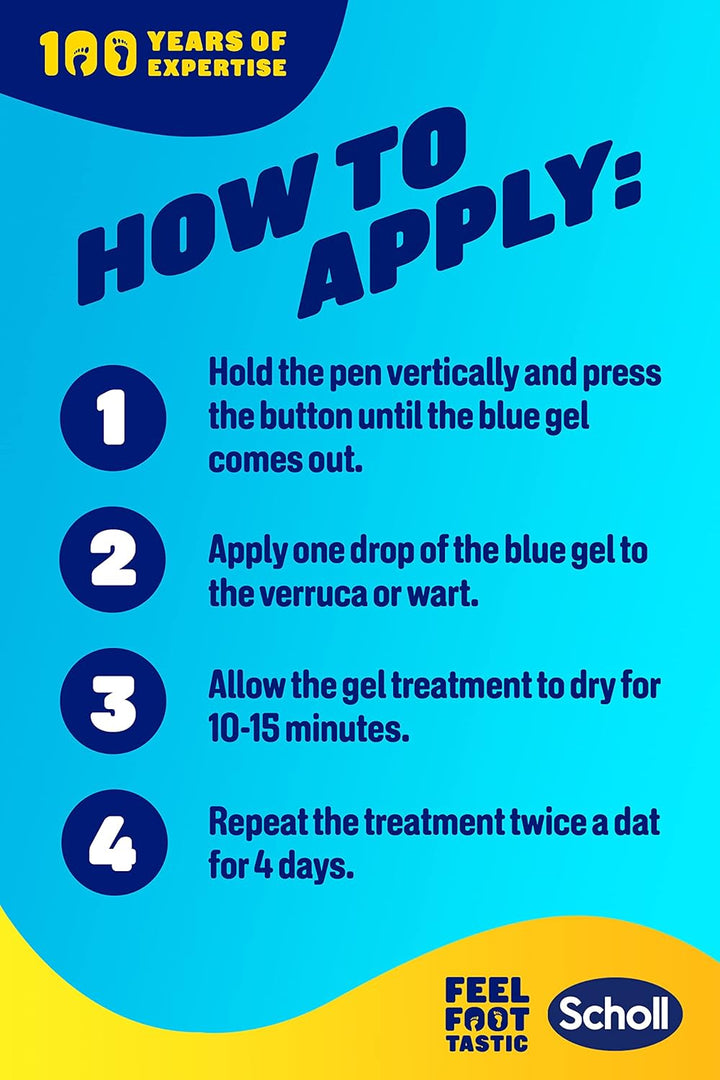 100 YEARS OF EXPERTISE

HOW TO APPLY:

1 Hold the pen vertically and press the button until the blue gel comes out.

2 Apply one drop of the blue gel to the verruca or wart.

3 Allow the gel treatment to dry for 10-15 minutes.

4 Repeat the treatment twice a dat for 4 days.

FEEL FOOT TASTIC

Scholl